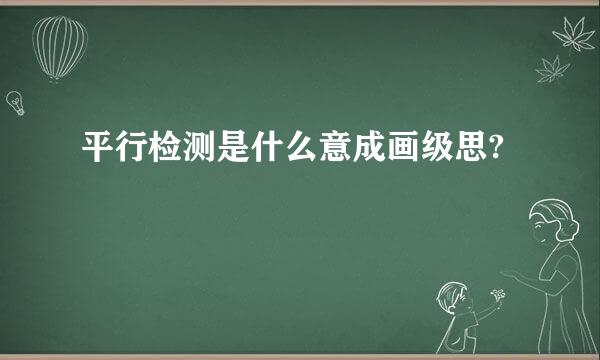 平行检测是什么意成画级思?